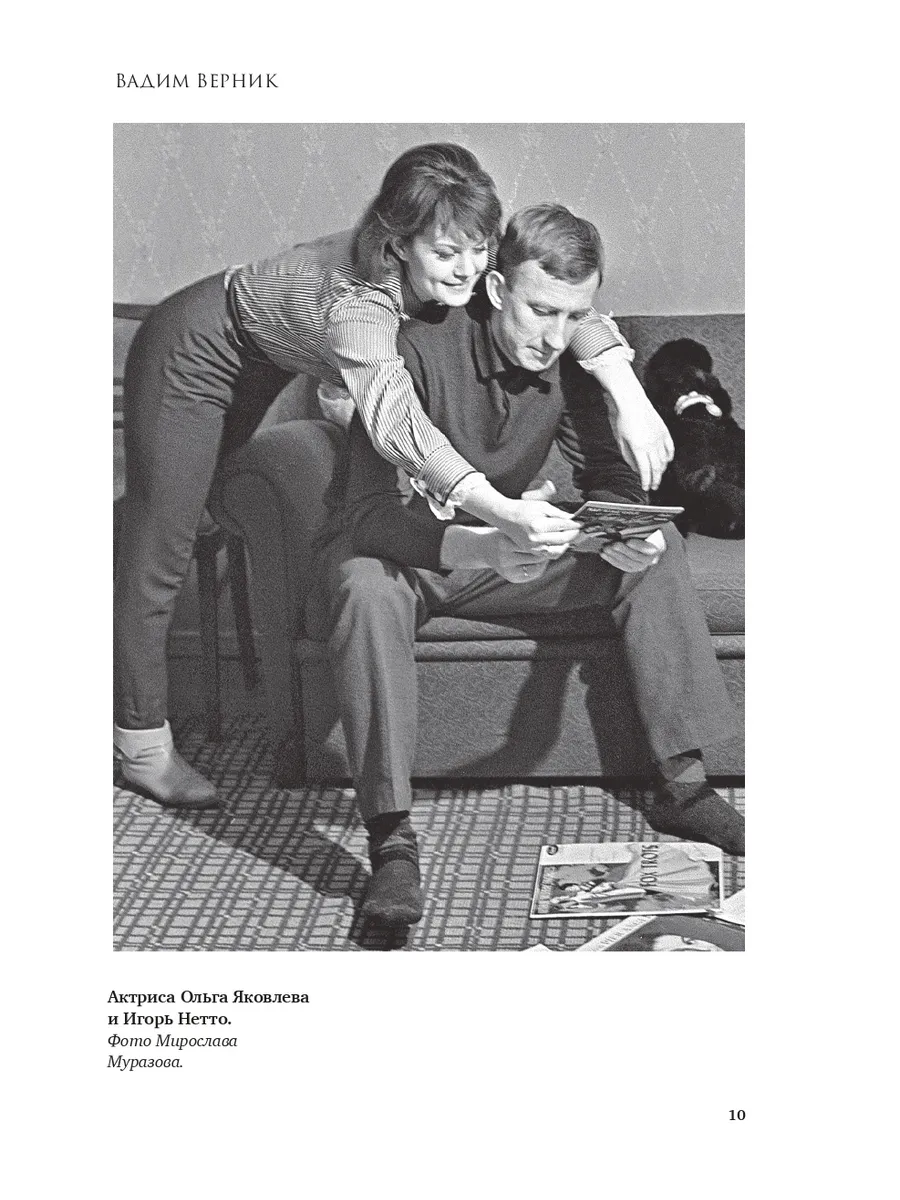 ВАДИМ ВЕРНИК

Актриса Ольга Яковлева и Игорь Нетто.

Фото Мирослава Муразова.

10